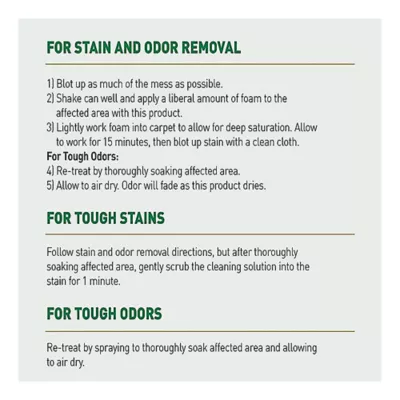 FOR STAIN AND ODOR REMOVAL

1) Blot up as much of the mess as possible.
2) Shake can well and apply a liberal amount of foam to the affected area with this product.
3) Lightly work foam into carpet to allow for deep saturation. Allow to work for 15 minutes, then blot up stain with a clean cloth.
For Tough Odors:
4) Re-treat by thoroughly soaking affected area.
5) Allow to air dry. Odor will fade as this product dries.

FOR TOUGH STAINS

Follow stain and odor removal directions, but after thoroughly soaking affected area, gently scrub the cleaning solution into the stain for 1 minute.

FOR TOUGH ODORS

Re-treat by spraying to thoroughly soak affected area and allowing to air dry.